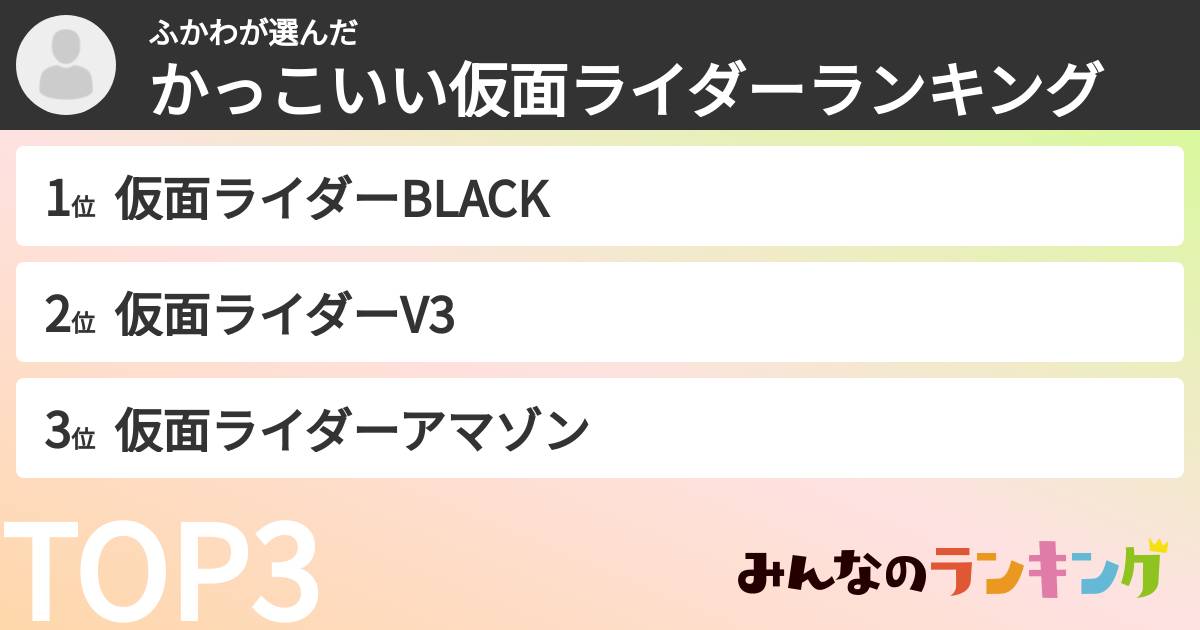 ふかわが選んだ
かっこいい仮面ライダーランキング

1位 仮面ライダーBLACK

2位 仮面ライダーV3

3位 仮面ライダーアマゾン

TOP3

みんなのランキング